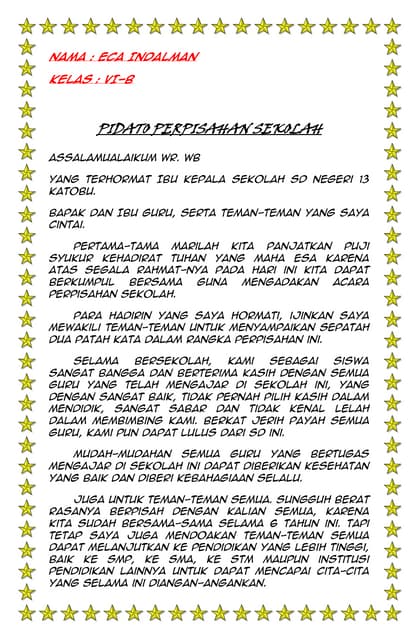 NAMA : ECA INDALMAN

KELAS : VI-B

PIDATO PERPISAHAN SEKOLAH

ASSALAMUALAIKUM WR. WB

YANG TERHORMAT IBU KEPALA SEKOLAH SD NEGERI 13 KATOBU.

BAPAK DAN IBU GURU, SERTA TEMAN-TEMAN YANG SAYA CINTAI.

PERTAMA-TAMA MARILAH KITA PANJATKAN PUJI SYUKUR KEHADIRAT TUHAN YANG MAHA ESA KARENA ATAS SEGALA RAHMAT-NYA PADA HARI INI KITA DAPAT BERKUMPUL BERSAMA GUNA MENGADAKAN ACARA PERPISAHAN SEKOLAH.

PARA HADIRIN YANG SAYA HORMATI, IJINKAN SAYA MEWAKILI TEMAN-TEMAN UNTUK MENYAMPAIKAN SEPATAH DUA PATAH KATA DALAM RANGKA PERPISAHAN INI.

SELAMA BERSEKOLAH, KAMI SEBAGAI SISWA SANGAT BANGGA DAN BERTERIMA KASIH DENGAN SEMUA GURU YANG TELAH MENGAJAR DI SEKOLAH INI, YANG DENGAN SANGAT BAIK, TIDAK PERNAH PILIH KASIH DALAM MENDIDIK, SANGAT SABAR DAN TIDAK KENAL LELAH DALAM MEMBIMBING KAMI. BERKAT JERIH PAYAH SEMUA GURU, KAMI PUN DAPAT LULUS DARI SD INI.

MUDAH-MUDAHAN SEMUA GURU YANG BERTUGAS MENGAJAR DI SEKOLAH INI DAPAT DIBERIKAN KESEHATAN YANG BAIK DAN DIBERI KEBAHAGIAAN SELALU.

JUGA UNTUK TEMAN-TEMAN SEMUA. SUNGGUH BERAT RASANYA BERPISAH DENGAN KALIAN SEMUA, KARENA KITA SUDAH BERSAMA-SAMA SELAMA 6 TAHUN INI. TAPI TETAP SAYA JUGA MENDOAKAN TEMAN-TEMAN SEMUA DAPAT MELANJUTKAN KE PENDIDIKAN YANG LEBIH TINGGI, BAIK KE SMP, KE SMA, KE STM MAUPUN INSTITUSI PENDIDIKAN LAINNYA UNTUK DAPAT MENCAPAI CITA-CITA YANG SELAMA INI DIANGAN-ANGANKAN.